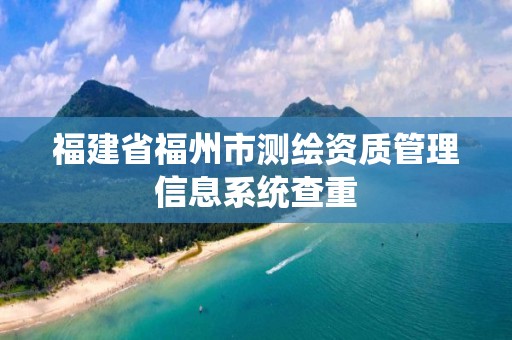 福建省福州市测绘资质管理信息系统查重